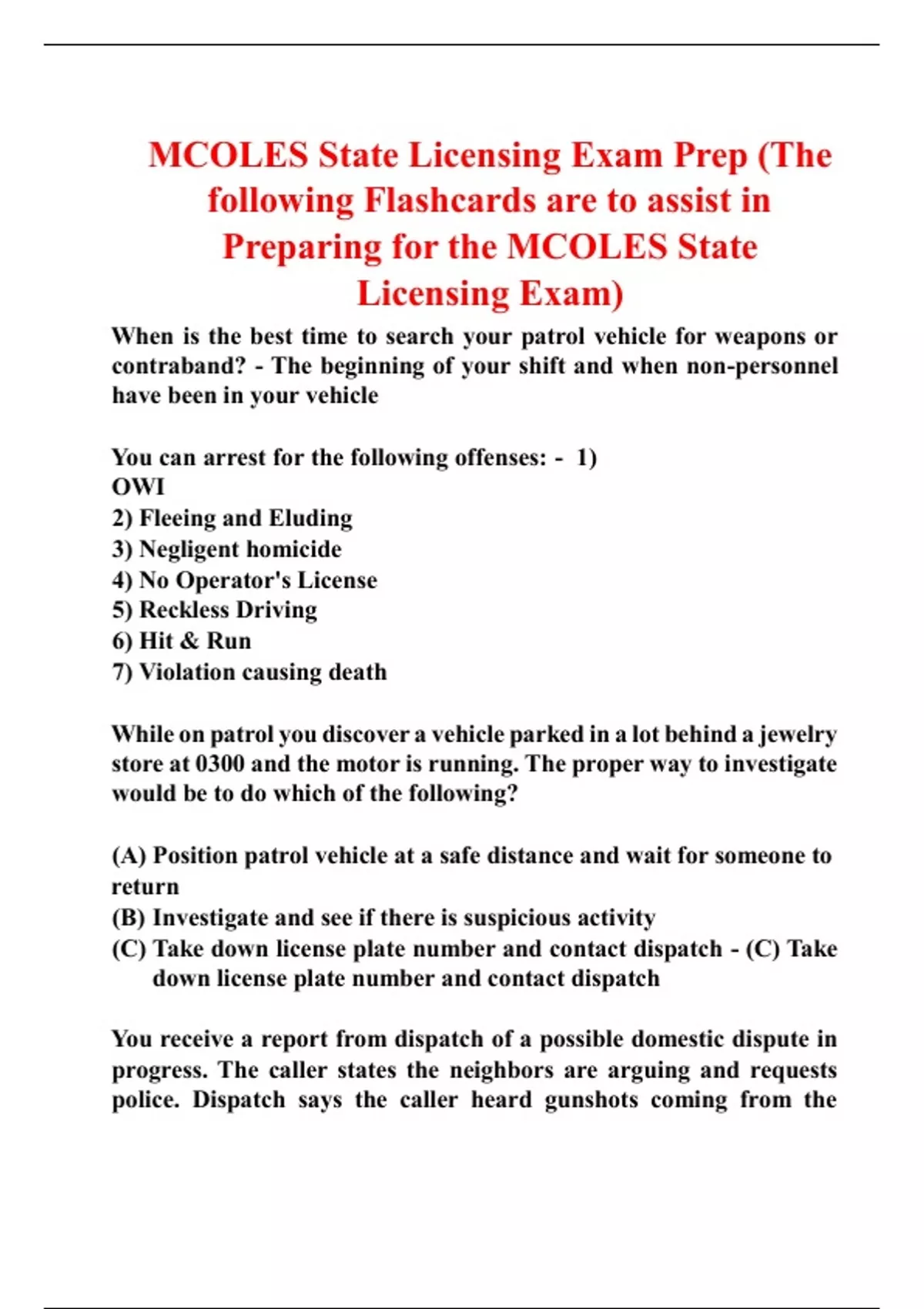 MCOLES State Licensing Exam Prep (The following Flashcards are to assist in Preparing for the MCOLES State Licensing Exam)

When is the best time to search your patrol vehicle for weapons or contraband? - The beginning of your shift and when non-personnel have been in your vehicle

You can arrest for the following offenses: - 1)
OWI
2) Fleeing and Eluding
3) Negligent homicide
4) No Operator's License
5) Reckless Driving
6) Hit & Run
7) Violation causing death

While on patrol you discover a vehicle parked in a lot behind a jewelry store at 0300 and the motor is running. The proper way to investigate would be to do which of the following?

(A) Position patrol vehicle at a safe distance and wait for someone to return
(B) Investigate and see if there is suspicious activity
(C) Take down license plate number and contact dispatch - (C) Take down license plate number and contact dispatch

You receive a report from dispatch of a possible domestic dispute in progress. The caller states the neighbors are arguing and requests police. Dispatch says the caller heard gunshots coming from the